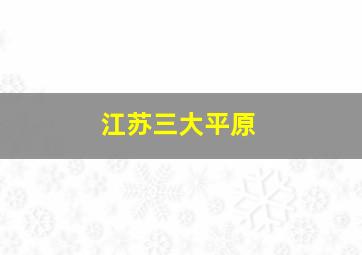 江苏三大平原